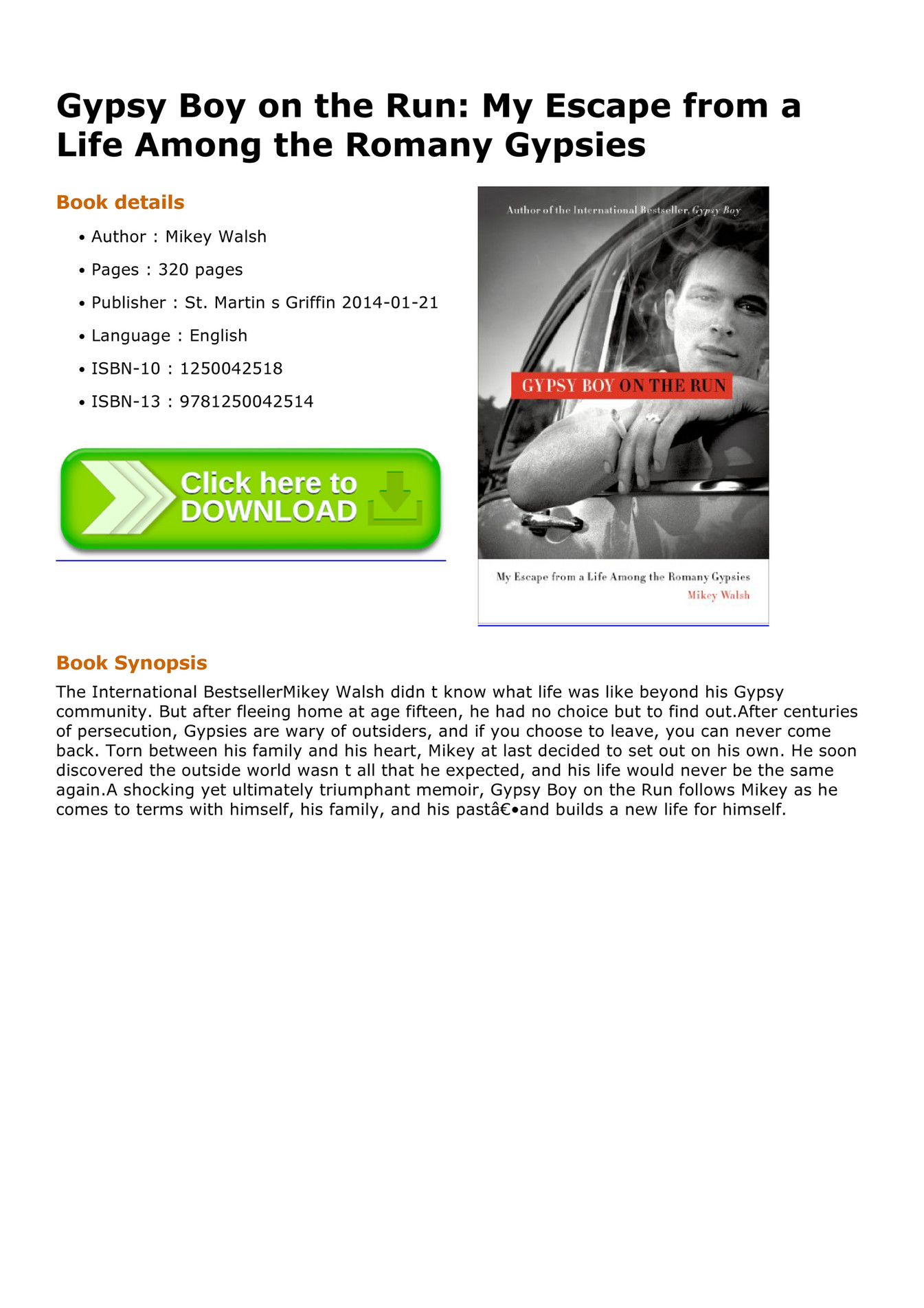 Gypsy Boy on the Run: My Escape from a Life Among the Romany Gypsies

Book details

• Author : Mikey Walsh
• Pages : 320 pages
• Publisher : St. Martin s Griffin 2014-01-21
• Language : English
• ISBN-10 : 1250042518
• ISBN-13 : 9781250042514

Click here to DOWNLOAD

Author of the International Bestseller, Gypsy Boy

GYPSY BOY ON THE RUN

My Escape from a Life Among the Romany Gypsies
Mikey Walsh

Book Synopsis

The International BestsellerMikey Walsh didn t know what life was like beyond his Gypsy community. But after fleeing home at age fifteen, he had no choice but to find out.After centuries of persecution, Gypsies are wary of outsiders, and if you choose to leave, you can never come back. Torn between his family and his heart, Mikey at last decided to set out on his own. He soon discovered the outside world wasn t all that he expected, and his life would never be the same again.A shocking yet ultimately triumphant memoir, Gypsy Boy on the Run follows Mikey as he comes to terms with himself, his family, and his pastâ€•and builds a new life for himself.